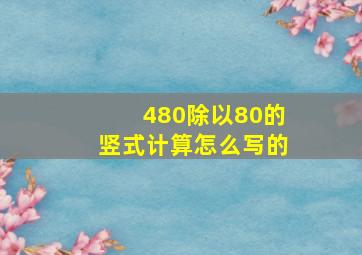 480除以80的
竖式计算怎么写的